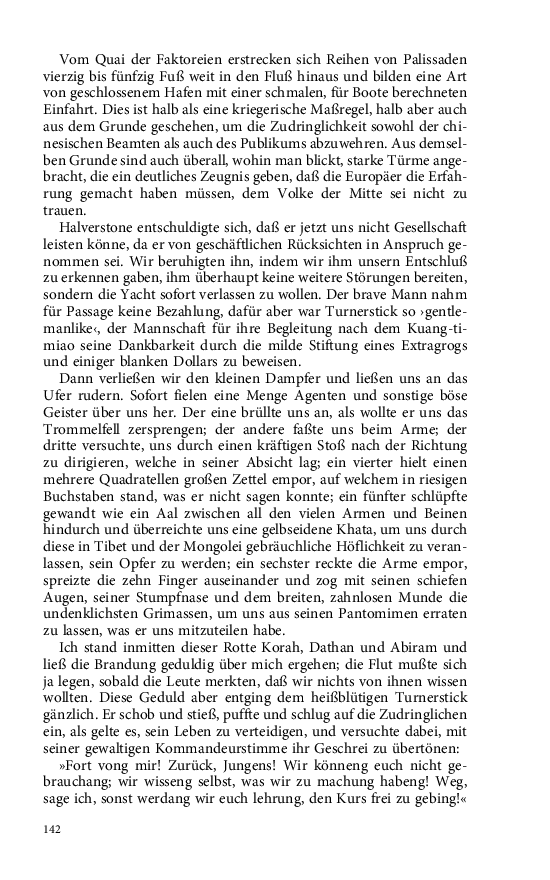 Vom Quai der Faktoreien erstrecken sich Reihen von Palissaden vierzig bis fünfzig Fuß weit in den Fluß hinaus und bilden eine Art von geschlossenem Hafen mit einer schmalen, für Boote berechneten Einfahrt. Dies ist halb als eine kriegerische Maßregel, halb aber auch aus dem Grunde geschehen, um die Zudringlichkeit sowohl der chinesischen Beamten als auch des Publikums abzuwehren. Aus demselben Grunde sind auch überall, wohin man blickt, starke Türme angebracht, die ein deutliches Zeugnis geben, daß die Europäer die Erfahrung gemacht haben müssen, dem Volke der Mitte sei nicht zu trauen.

Halverstone entschuldigte sich, daß er jetzt uns nicht Gesellschaft leisten könne, da er von geschäftlichen Rücksichten in Anspruch genommen sei. Wir beruhigten ihn, indem wir ihm unsern Entschluß zu erkennen gaben, ihm überhaupt keine weitere Störungen bereiten, sondern die Yacht sofort verlassen zu wollen. Der brave Mann nahm für Passage keine Bezahlung, dafür aber war Turnerstick so ›gentlemanlike‹, der Mannschaft für ihre Begleitung nach dem Kuang-ti-miao seine Dankbarkeit durch die milde Stiftung eines Extragrogs und einiger blanken Dollars zu beweisen.

Dann verließen wir den kleinen Dampfer und ließen uns an das Ufer rudern. Sofort fielen eine Menge Agenten und sonstige böse Geister über uns her. Der eine brüllte uns an, als wollte er uns das Trommelfell zersprengen; der andere faßte uns beim Arme; der dritte versuchte, uns durch einen kräftigen Stoß nach der Richtung zu dirigieren, welche in seiner Absicht lag; ein vierter hielt einen mehrere Quadratellen großen Zettel empor, auf welchem in riesigen Buchstaben stand, was er nicht sagen konnte; ein fünfter schlüpfte gewandt wie ein Aal zwischen all den vielen Armen und Beinen hindurch und überreichte uns eine gelbseidene Khata, um uns durch diese in Tibet und der Mongolei gebräuchliche Höflichkeit zu veranlassen, sein Opfer zu werden; ein sechster reckte die Arme empor, spreizte die zehn Finger auseinander und zog mit seinen schiefen Augen, seiner Stumpfnase und dem breiten, zahnlosen Munde die undenklichsten Grimassen, um uns aus seinen Pantomimen erraten zu lassen, was er uns mitzuteilen habe.

Ich stand inmitten dieser Rotte Korah, Dathan und Abiram und ließ die Brandung geduldig über mich ergehen; die Flut mußte sich ja legen, sobald die Leute merkten, daß wir nichts von ihnen wissen wollten. Diese Geduld aber entging dem heißblütigen Turnerstick gänzlich. Er schob und stieß, puffte und schlug auf die Zudringlichen ein, als gelte es, sein Leben zu verteidigen, und versuchte dabei, mit seiner gewaltigen Kommandeurstimme ihr Geschrei zu übertönen:

»Fort vong mir! Zurück, Jungens! Wir könneng euch nicht gebrauchang; wir wisseng selbst, was wir zu machung habeng! Weg, sage ich, sonst werdang wir euch lehrung, den Kurs frei zu gebing!«

142